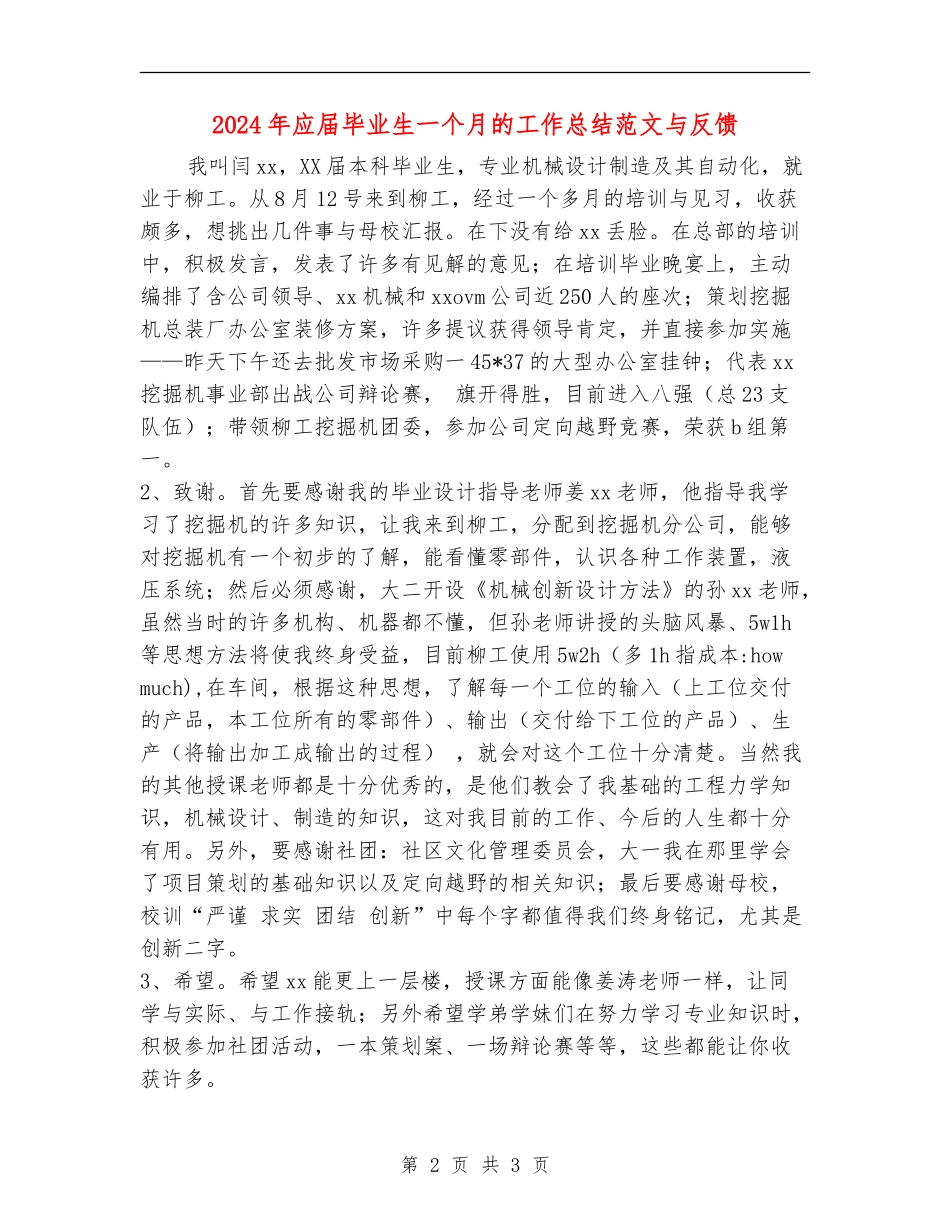 2024年应届毕业生一个月的工作总结范文与反馈

我叫闫xx，XX届本科毕业生，专业机械设计制造及其自动化，就业于柳工。从8月12号来到柳工，经过一个多月的培训与见习，收获颇多，想挑出几件事与母校汇报。在下没有给xx丢脸。在总部的培训中，积极发言，发表了许多有见解的意见；在培训毕业晚宴上，主动编排了含公司领导、xx机械和xxovm公司近250人的座次；策划挖掘机总装厂办公室装修方案，许多提议获得领导肯定，并直接参加实施——昨天下午还去批发市场采购一45*37的大型办公室挂钟；代表xx挖掘机事业部出战公司辩论赛， 旗开得胜，目前进入八强（总23支队伍）；带领柳工挖掘机团委，参加公司定向越野竞赛，荣获b组第一。

2、致谢。首先要感谢我的毕业设计指导老师姜xx老师，他指导我学习了挖掘机的许多知识，让我来到柳工，分配到挖掘机分公司，能够对挖掘机有一个初步的了解，能看懂零部件，认识各种工作装置，液压系统；然后必须感谢，大二开设《机械创新设计方法》的孙xx老师，虽然当时的许多机构、机器都不懂，但孙老师讲授的头脑风暴、5w1h等思想方法将使我终身受益，目前柳工使用5w2h（多1h指成本:how much),在车间，根据这种思想，了解每一个工位的输入（上工位交付的产品，本工位所有的零部件）、输出（交付给下工位的产品）、生产（将输出加工成输出的过程） ，就会对这个工位十分清楚。当然我的其他授课老师都是十分优秀的，是他们教会了我基础的工程力学知识，机械设计、制造的知识，这对我目前的工作、今后的人生都十分有用。另外，要感谢社团：社区文化管理委员会，大一我在那里学会了项目策划的基础知识以及定向越野的相关知识；最后要感谢母校，校训“严谨 求实 团结 创新”中每个字都值得我们终身铭记，尤其是创新二字。

3、希望。希望xx能更上一层楼，授课方面能像姜涛老师一样，让同学与实际、与工作接轨；另外希望学弟学妹们在努力学习专业知识时，积极参加社团活动，一本策划案、一场辩论赛等等，这些都能让你收获许多。

第 2 页 共 3 页